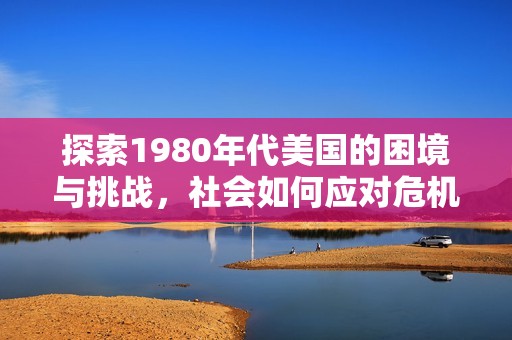 探索1980年代美国的困境与挑战，社会如何应对危机